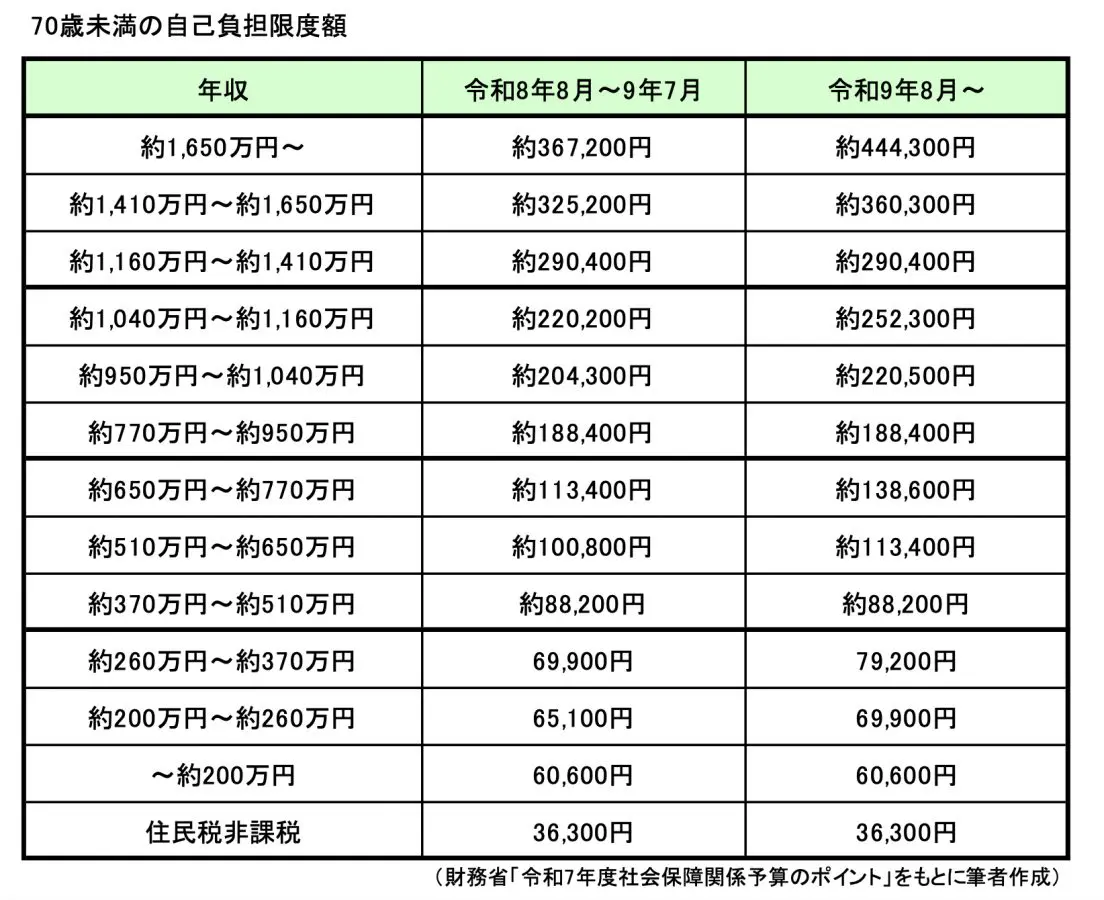 70歳未満の自己負担限度額

| 年収 | 令和8年8月～9年7月 | 令和9年8月～ |
|---|---|---|
| 約1,650万円～ | 約367,200円 | 約444,300円 |
| 約1,410万円～約1,650万円 | 約325,200円 | 約360,300円 |
| 約1,160万円～約1,410万円 | 約290,400円 | 約290,400円 |
| 約1,040万円～約1,160万円 | 約220,200円 | 約252,300円 |
| 約950万円～約1,040万円 | 約204,300円 | 約220,500円 |
| 約770万円～約950万円 | 約188,400円 | 約188,400円 |
| 約650万円～約770万円 | 約113,400円 | 約138,600円 |
| 約510万円～約650万円 | 約100,800円 | 約113,400円 |
| 約370万円～約510万円 | 約88,200円 | 約88,200円 |
| 約260万円～約370万円 | 69,900円 | 79,200円 |
| 約200万円～約260万円 | 65,100円 | 69,900円 |
| ～約200万円 | 60,600円 | 60,600円 |
| 住民税非課税 | 36,300円 | 36,300円 |

（財務省「令和7年度社会保障関係予算のポイント」をもとに筆者作成）